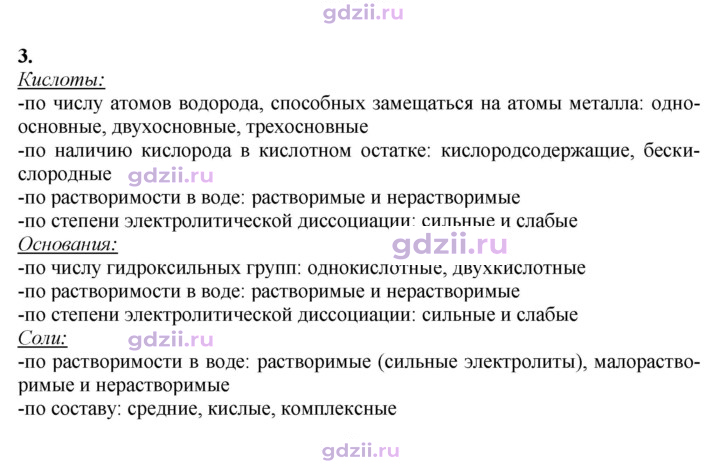 3.

Кислоты:

-по числу атомов водорода, способных замещаться на атомы металла: одноосновные, двухосновные, трехосновные
-по наличию кислорода в кислотном остатке: кислородсодержащие, бескислородные
-по растворимости в воде: растворимые и нерастворимые
-по степени электролитической диссоциации: сильные и слабые

Основания:

-по числу гидроксильных групп: однокислотные, двухкислотные
-по растворимости в воде: растворимые и нерастворимые
-по степени электролитической диссоциации: сильные и слабые

Соли:

-по растворимости в воде: растворимые (сильные электролиты), малорастворимые и нерастворимые
-по составу: средние, кислые, комплексные

gdzii.ru